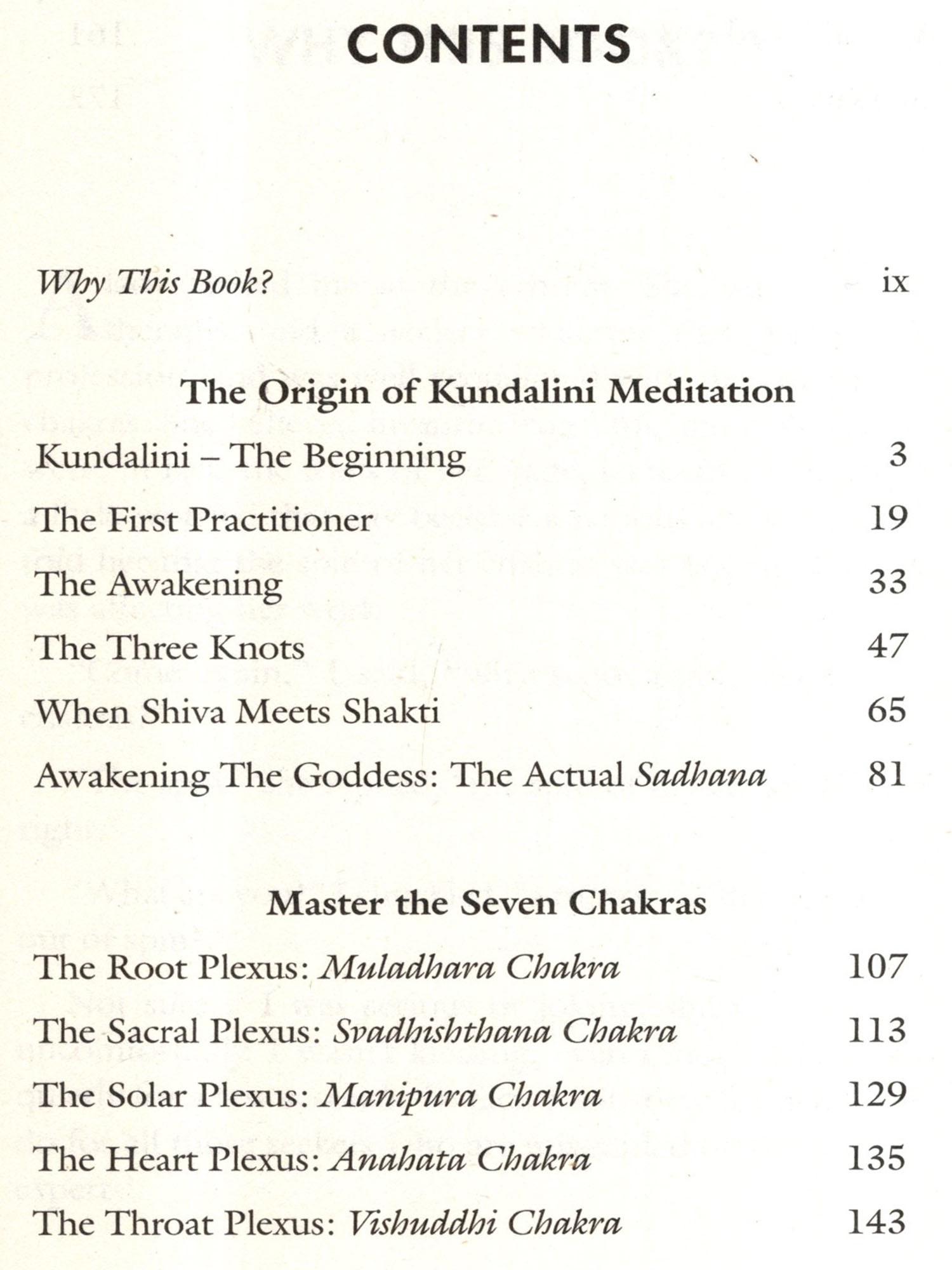 CONTENTS

Why This Book? ix

The Origin of Kundalini Meditation

Kundalini – The Beginning 3

The First Practitioner 19

The Awakening 33

The Three Knots 47

When Shiva Meets Shakti 65

Awakening The Goddess: The Actual Sadhana 81

Master the Seven Chakras

The Root Plexus: Muladhara Chakra 107

The Sacral Plexus: Svadhishthana Chakra 113

The Solar Plexus: Manipura Chakra 129

The Heart Plexus: Anahata Chakra 135

The Throat Plexus: Vishuddhi Chakra 143